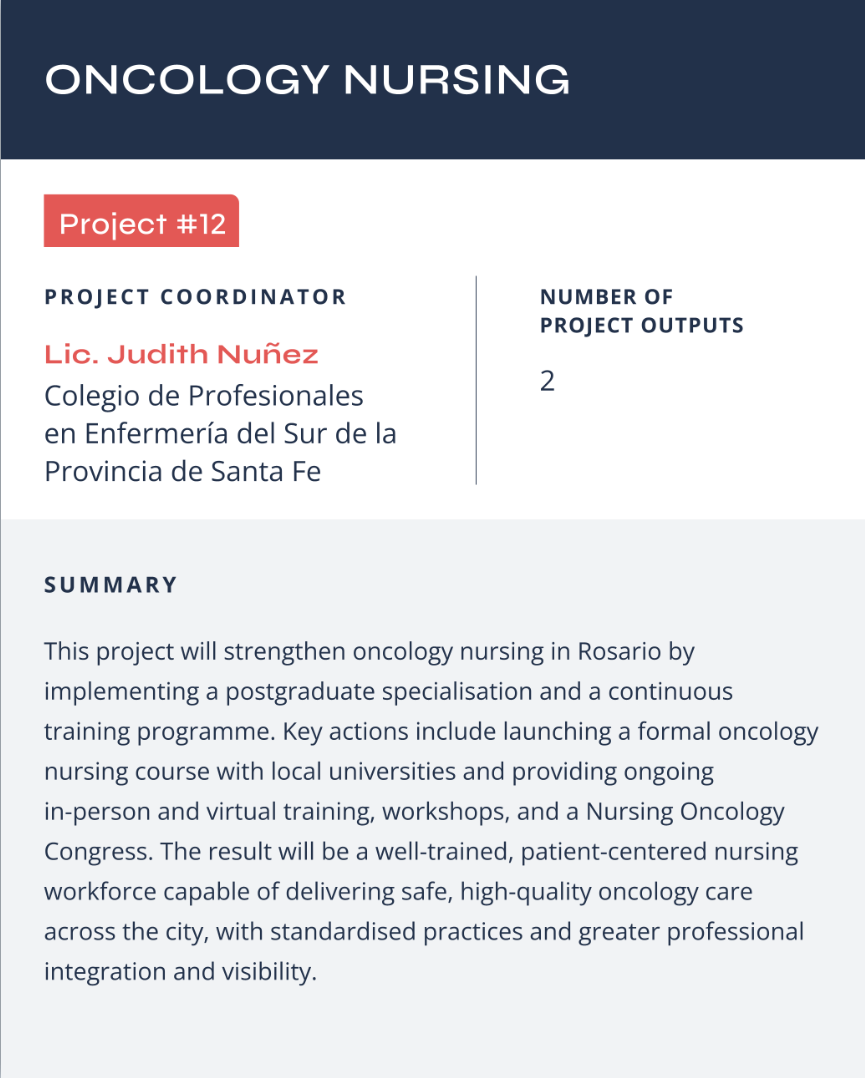 ONCOLOGY NURSING

Project #12

PROJECT COORDINATOR

Lic. Judith Nuñez
Colegio de Profesionales en Enfermería del Sur de la Provincia de Santa Fe

NUMBER OF PROJECT OUTPUTS

2

SUMMARY

This project will strengthen oncology nursing in Rosario by implementing a postgraduate specialisation and a continuous training programme. Key actions include launching a formal oncology nursing course with local universities and providing ongoing in-person and virtual training, workshops, and a Nursing Oncology Congress. The result will be a well-trained, patient-centered nursing workforce capable of delivering safe, high-quality oncology care across the city, with standardised practices and greater professional integration and visibility.